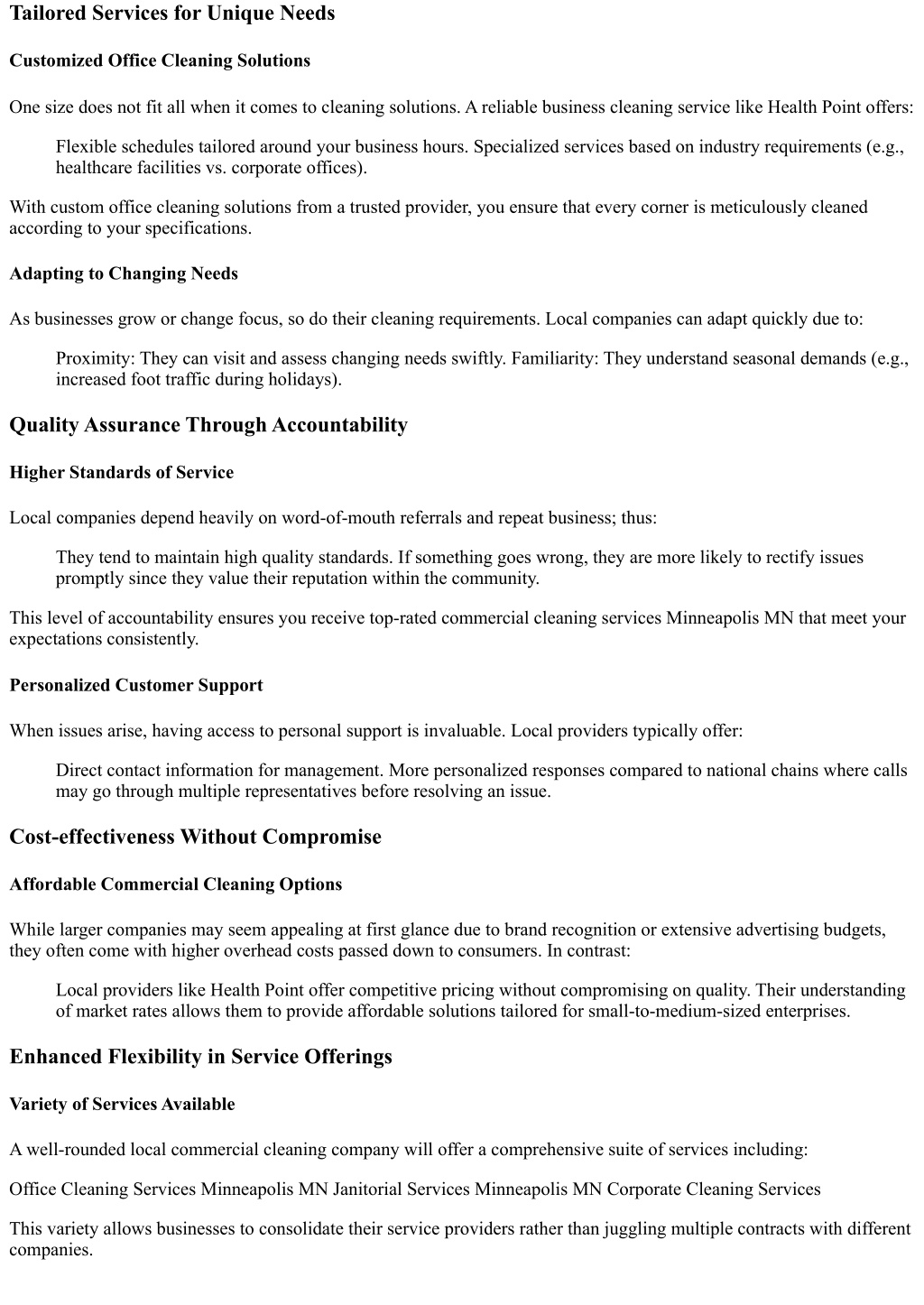 Tailored Services for Unique Needs

Customized Office Cleaning Solutions

One size does not fit all when it comes to cleaning solutions. A reliable business cleaning service like Health Point offers:

Flexible schedules tailored around your business hours. Specialized services based on industry requirements (e.g., healthcare facilities vs. corporate offices).

With custom office cleaning solutions from a trusted provider, you ensure that every corner is meticulously cleaned according to your specifications.

Adapting to Changing Needs

As businesses grow or change focus, so do their cleaning requirements. Local companies can adapt quickly due to:

Proximity: They can visit and assess changing needs swiftly. Familiarity: They understand seasonal demands (e.g., increased foot traffic during holidays).

Quality Assurance Through Accountability

Higher Standards of Service

Local companies depend heavily on word-of-mouth referrals and repeat business; thus:

They tend to maintain high quality standards. If something goes wrong, they are more likely to rectify issues promptly since they value their reputation within the community.

This level of accountability ensures you receive top-rated commercial cleaning services Minneapolis MN that meet your expectations consistently.

Personalized Customer Support

When issues arise, having access to personal support is invaluable. Local providers typically offer:

Direct contact information for management. More personalized responses compared to national chains where calls may go through multiple representatives before resolving an issue.

Cost-effectiveness Without Compromise

Affordable Commercial Cleaning Options

While larger companies may seem appealing at first glance due to brand recognition or extensive advertising budgets, they often come with higher overhead costs passed down to consumers. In contrast:

Local providers like Health Point offer competitive pricing without compromising on quality. Their understanding of market rates allows them to provide affordable solutions tailored for small-to-medium-sized enterprises.

Enhanced Flexibility in Service Offerings

Variety of Services Available

A well-rounded local commercial cleaning company will offer a comprehensive suite of services including:

Office Cleaning Services Minneapolis MN Janitorial Services Minneapolis MN Corporate Cleaning Services

This variety allows businesses to consolidate their service providers rather than juggling multiple contracts with different companies.